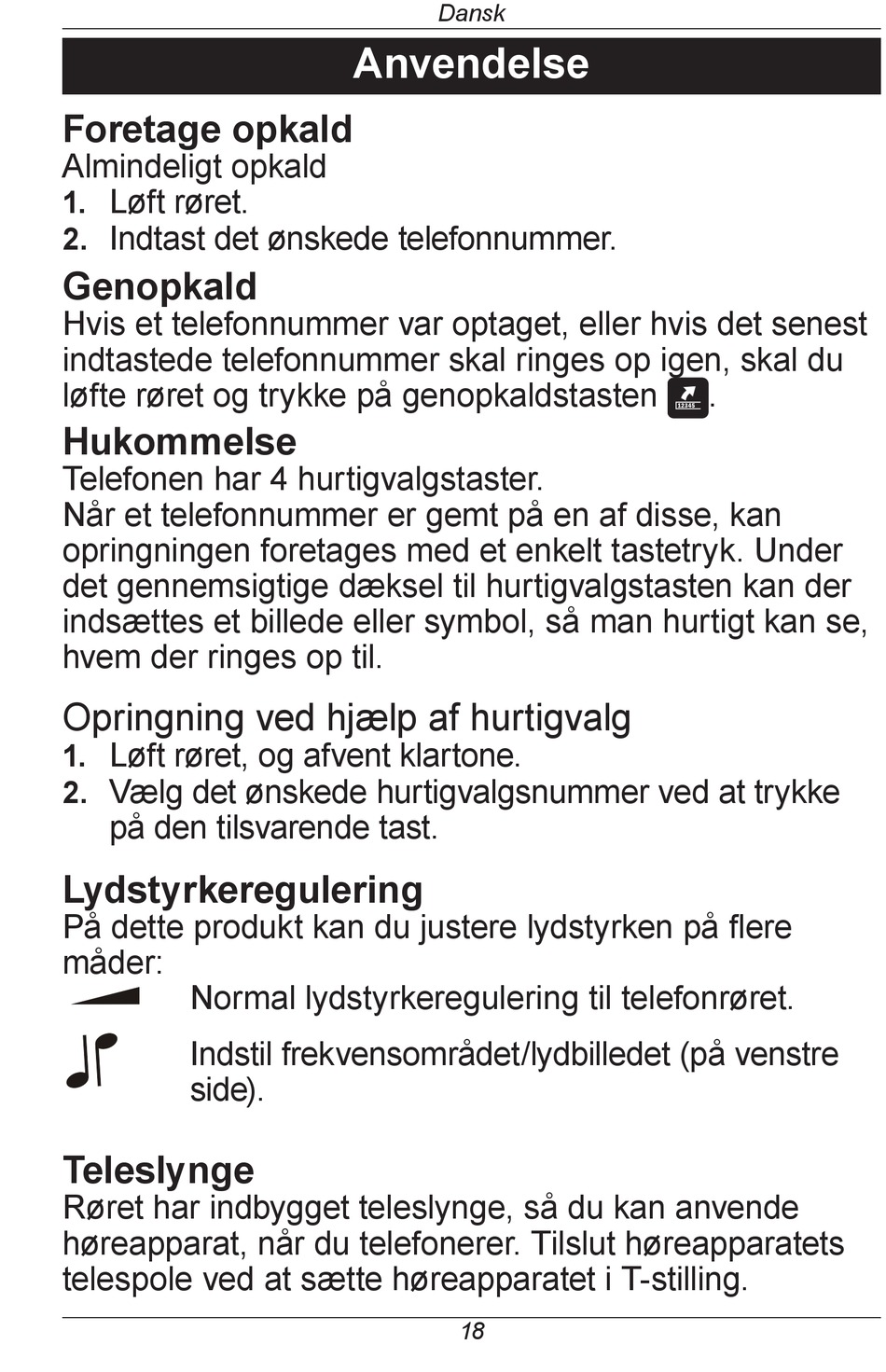 Dansk

Anvendelse

Foretage opkald
Almindeligt opkald
1. Løft røret.
2. Indtast det ønskede telefonnummer.

Genopkald
Hvis et telefonnummer var optaget, eller hvis det senest indtastede telefonnummer skal ringes op igen, skal du løfte røret og trykke på genopkaldstasten 12345.

Hukommelse
Telefonen har 4 hurtigvalgstaster.
Når et telefonnummer er gemt på en af disse, kan opringningen foretages med et enkelt tastetryk. Under det gennemsigtige dæksel til hurtigvalgstasten kan der indsættes et billede eller symbol, så man hurtigt kan se, hvem der ringes op til.

Opringning ved hjælp af hurtigvalg
1. Løft røret, og afvent klartone.
2. Vælg det ønskede hurtigvalgsnummer ved at trykke på den tilsvarende tast.

Lydstyrkeregulering
På dette produkt kan du justere lydstyrken på flere måder:
Normal lydstyrkeregulering til telefonrøret.
Indstil frekvensområdet/lydbilledet (på venstre side).

Teleslynge
Røret har indbygget teleslynge, så du kan anvende høreapparat, når du telefonerer. Tilslut høreapparatets telespole ved at sætte høreapparatet i T-stilling.

18